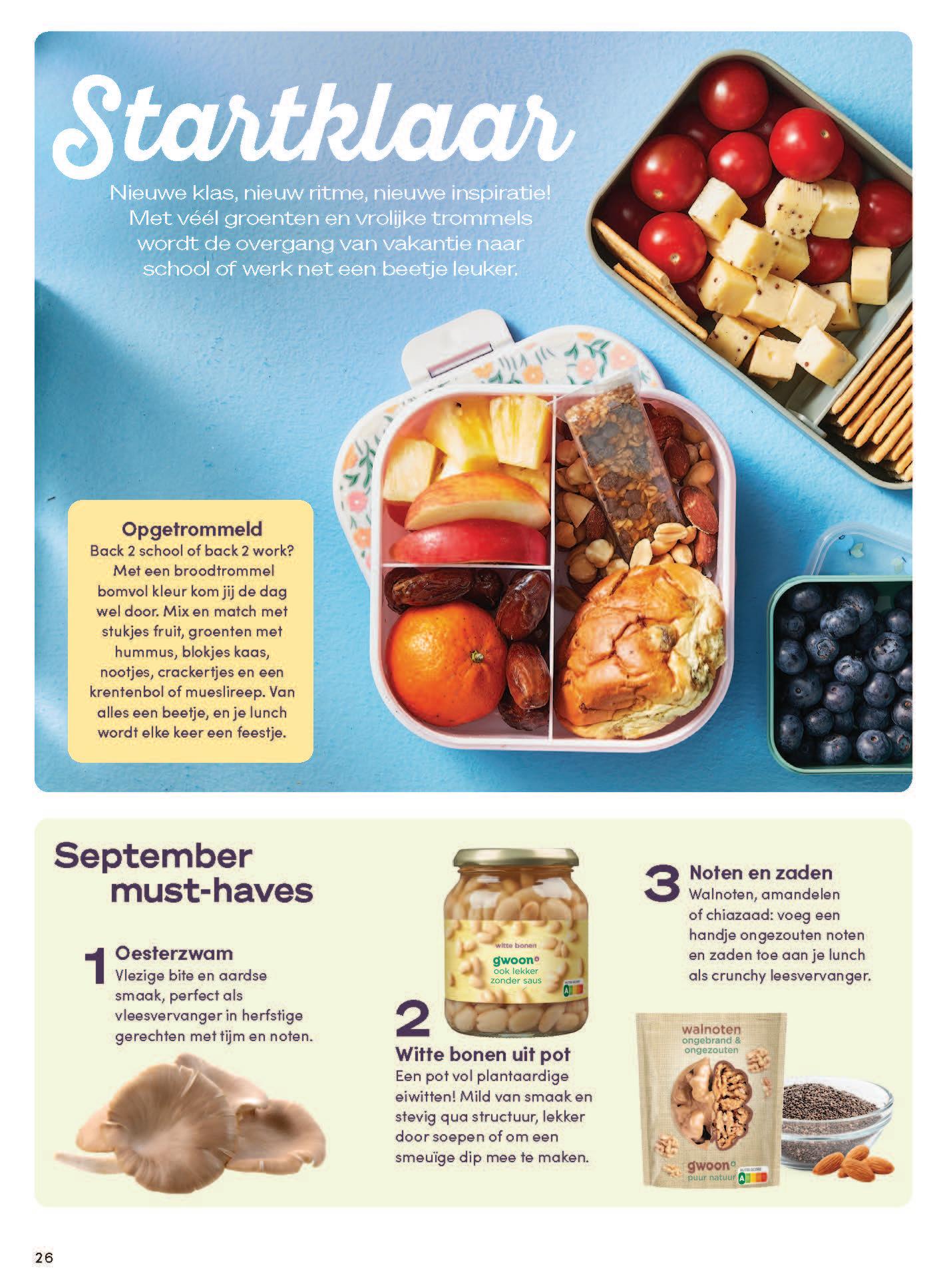 Startklaar

Nieuwe klas, nieuw ritme, nieuwe inspiratie! Met véél groenten en vrolijke trommels wordt de overgang van vakantie naar school of werk net een beetje leuker.

Opgetrommeld
Back 2 school of back 2 work? Met een broodtrommel bomvol kleur kom jij de dag wel door. Mix en match met stukjes fruit, groenten met hummus, blokjes kaas, nootjes, crackertjes en een krentenbol of mueslireep. Van alles een beetje, en je lunch wordt elke keer een feestje.

September must-haves

1 Oesterzwam
Vlezige bite en aardse smaak, perfect als vleesvervanger in herfstige gerechten met tijm en noten.

witte bonen
gwoon
ook lekker zonder saus

2 Witte bonen uit pot
Een pot vol plantaardige eiwitten! Mild van smaak en stevig qua structuur, lekker door soepen of om een smeuïge dip mee te maken.

3 Noten en zaden
Walnoten, amandelen of chiazaad: voeg een handje ongezouten noten en zaden toe aan je lunch als crunchy leesvervanger.

walnoten
ongebrand & ongezouten
gwoon
puur natuur

26